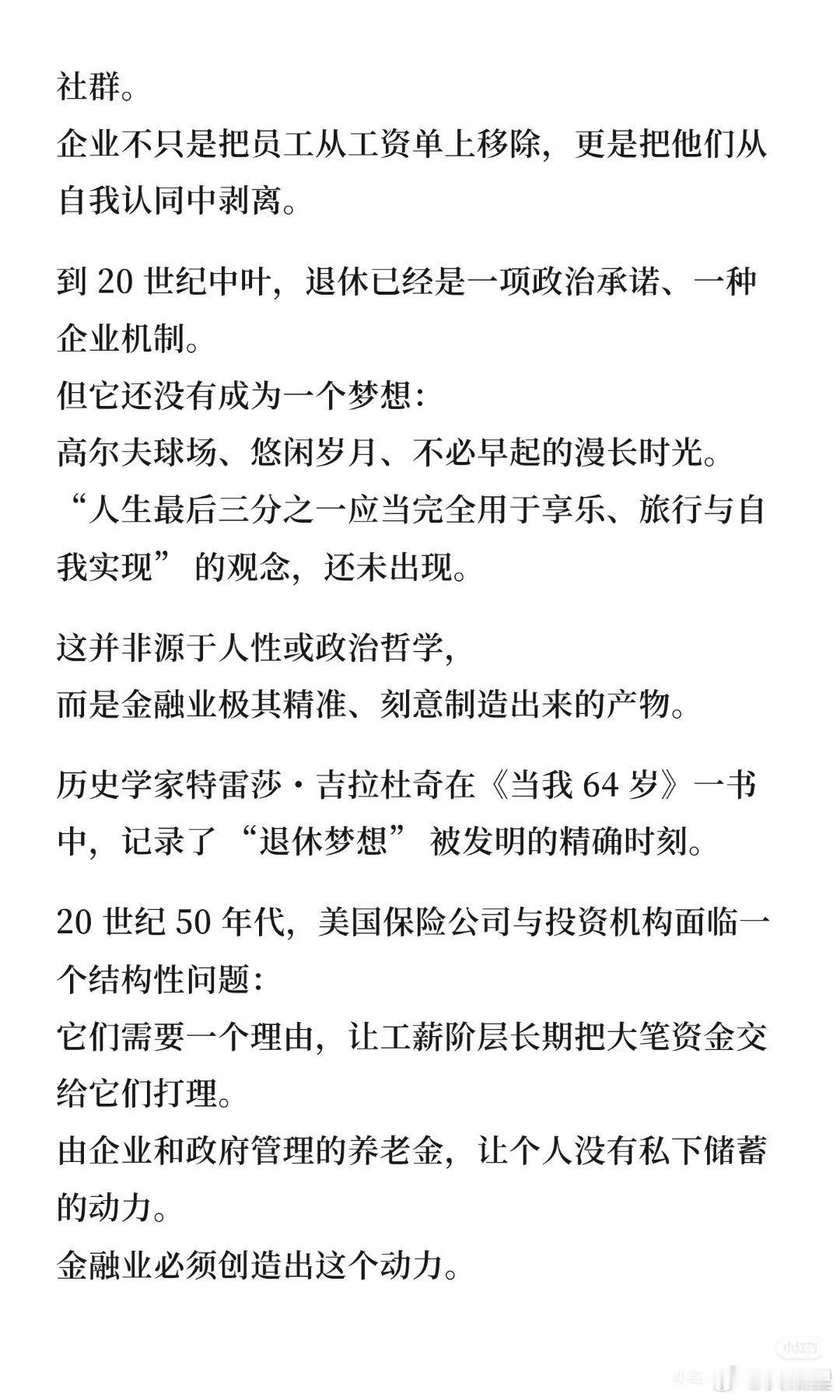 社群。
企业不只是把员工从工资单上移除，更是把他们从自我认同中剥离。

到 20 世纪中叶，退休已经是一项政治承诺、一种企业机制。
但它还没有成为一个梦想：
高尔夫球场、悠闲岁月、不必早起的漫长时光。
“人生最后三分之一应当完全用于享乐、旅行与自我实现” 的观念，还未出现。

这并非源于人性或政治哲学，
而是金融业极其精准、刻意制造出来的产物。

历史学家特雷莎·吉拉杜奇在《当我 64 岁》一书中，记录了 “退休梦想” 被发明的精确时刻。

20 世纪 50 年代，美国保险公司与投资机构面临一个结构性问题：
它们需要一个理由，让工薪阶层长期把大笔资金交给它们打理。
由企业和政府管理的养老金，让个人没有私下储蓄的动力。
金融业必须创造出这个动力。

小红书